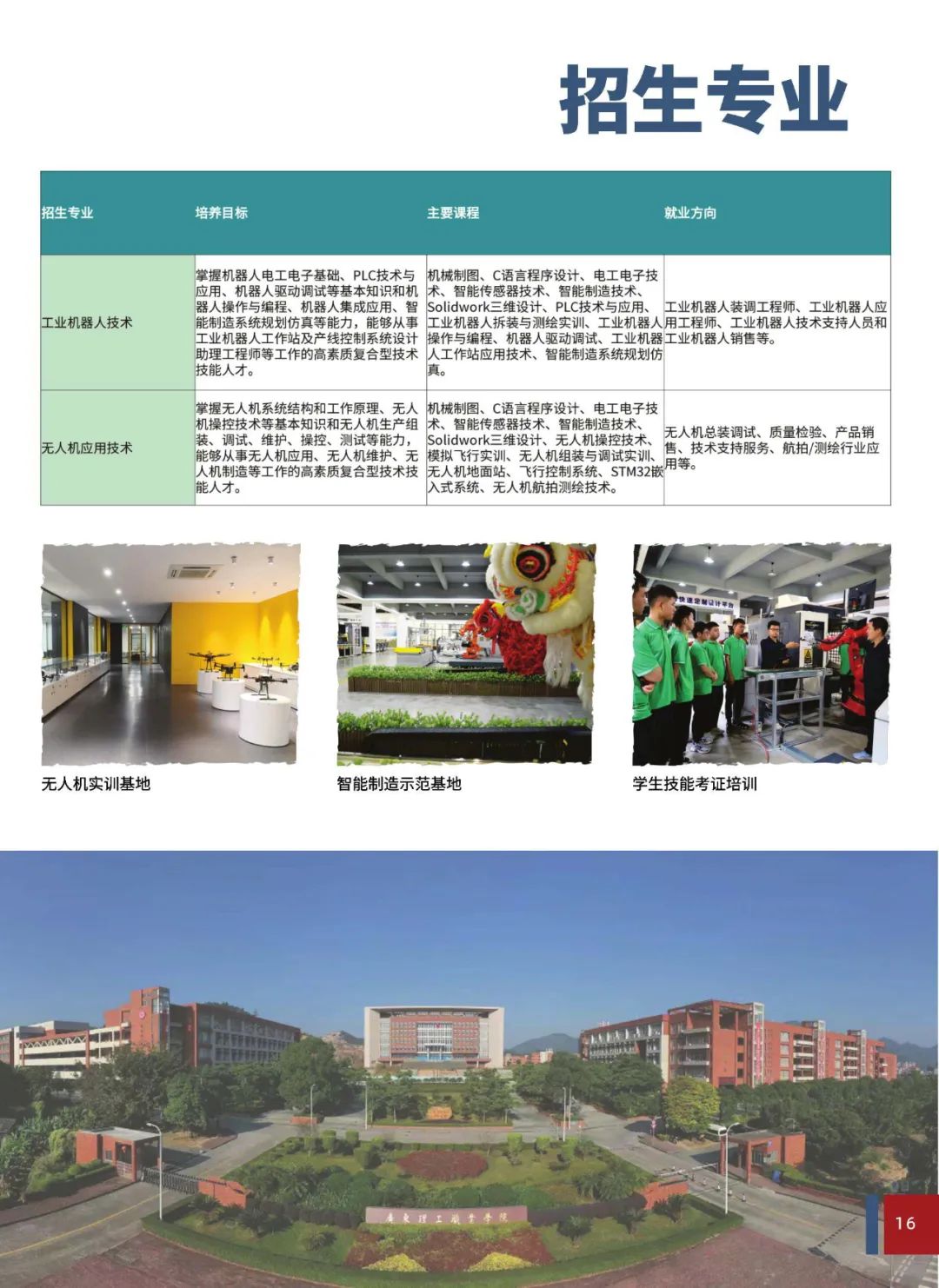 招生专业

| 招生专业 | 培养目标 | 主要课程 | 就业方向 |
|---|---|---|---|
| 工业机器人技术 | 掌握机器人电工电子基础、PLC技术与应用、机器人驱动调试等基本知识和机器人操作与编程、机器人集成应用、智能制造系统规划仿真等能力，能够从事工业机器人工作站及产线控制系统设计助理工程师等工作的高素质复合型技术技能人才。 | 机械制图、C语言程序设计、电工电子技术、智能传感器技术、智能制造技术、Solidwork三维设计、PLC技术与应用、工业机器人拆装与测绘实训、工业机器人操作与编程、机器人驱动调试、工业机器人工作站应用技术、智能制造系统规划仿真。 | 工业机器人装调工程师、工业机器人应用工程师、工业机器人技术支持人员和工业机器人销售等。 |
| 无人机应用技术 | 掌握无人机系统结构和工作原理、无人机操控技术等基本知识和无人机生产组装、调试、维护、操控、测试等能力，能够从事无人机应用、无人机维护、无人机制造等工作的高素质复合型技术技能人才。 | 机械制图、C语言程序设计、电工电子技术、智能传感器技术、智能制造技术、Solidwork三维设计、无人机操控技术、模拟飞行实训、无人机组装与调试实训、无人机地面站、飞行控制系统、STM32嵌入式系统、无人机航拍测绘技术。 | 无人机总装调试、质量检验、产品销售、技术支持服务、航拍/测绘行业应用等。 |

无人机实训基地

智能制造示范基地

学生技能考证培训

广东理工职业学院

16